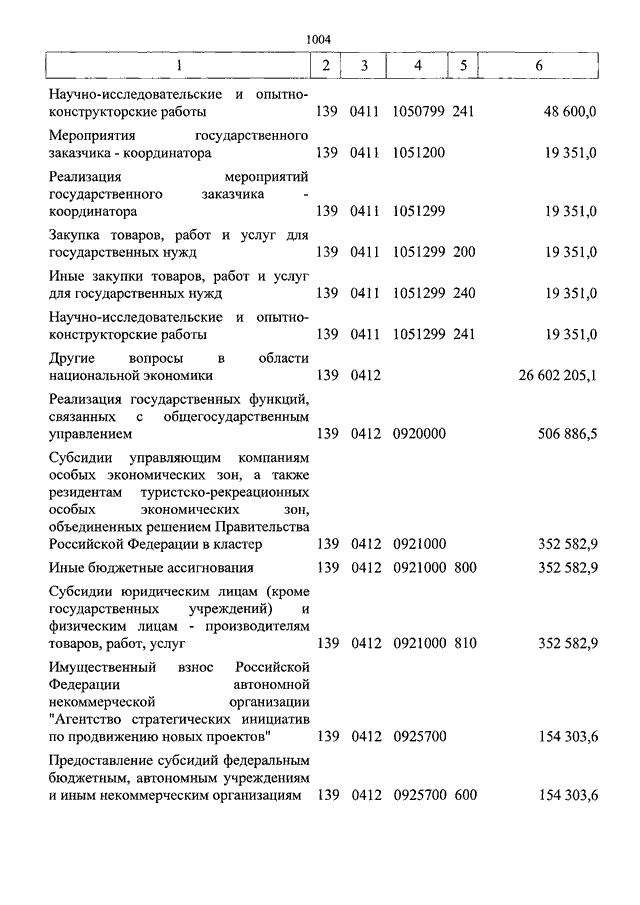 1004

| 1 | 2 | 3 | 4 | 5 | 6 |
|---|---|---|---|---|---|
| Научно-исследовательские и опытно-конструкторские работы | 139 | 0411 | 1050799 | 241 | 48 600,0 |
| Мероприятия государственного заказчика - координатора | 139 | 0411 | 1051200 | | 19 351,0 |
| Реализация мероприятий государственного заказчика - координатора | 139 | 0411 | 1051299 | | 19 351,0 |
| Закупка товаров, работ и услуг для государственных нужд | 139 | 0411 | 1051299 | 200 | 19 351,0 |
| Иные закупки товаров, работ и услуг для государственных нужд | 139 | 0411 | 1051299 | 240 | 19 351,0 |
| Научно-исследовательские и опытно-конструкторские работы | 139 | 0411 | 1051299 | 241 | 19 351,0 |
| Другие вопросы в области национальной экономики | 139 | 0412 | | | 26 602 205,1 |
| Реализация государственных функций, связанных с общегосударственным управлением | 139 | 0412 | 0920000 | | 506 886,5 |
| Субсидии управляющим компаниям особых экономических зон, а также резидентам туристско-рекреационных особых экономических зон, объединенных решением Правительства Российской Федерации в кластер | 139 | 0412 | 0921000 | | 352 582,9 |
| Иные бюджетные ассигнования | 139 | 0412 | 0921000 | 800 | 352 582,9 |
| Субсидии юридическим лицам (кроме государственных учреждений) и физическим лицам - производителям товаров, работ, услуг | 139 | 0412 | 0921000 | 810 | 352 582,9 |
| Имущественный взнос Российской Федерации автономной некоммерческой организации "Агентство стратегических инициатив по продвижению новых проектов" | 139 | 0412 | 0925700 | | 154 303,6 |
| Предоставление субсидий федеральным бюджетным, автономным учреждениям и иным некоммерческим организациям | 139 | 0412 | 0925700 | 600 | 154 303,6 |